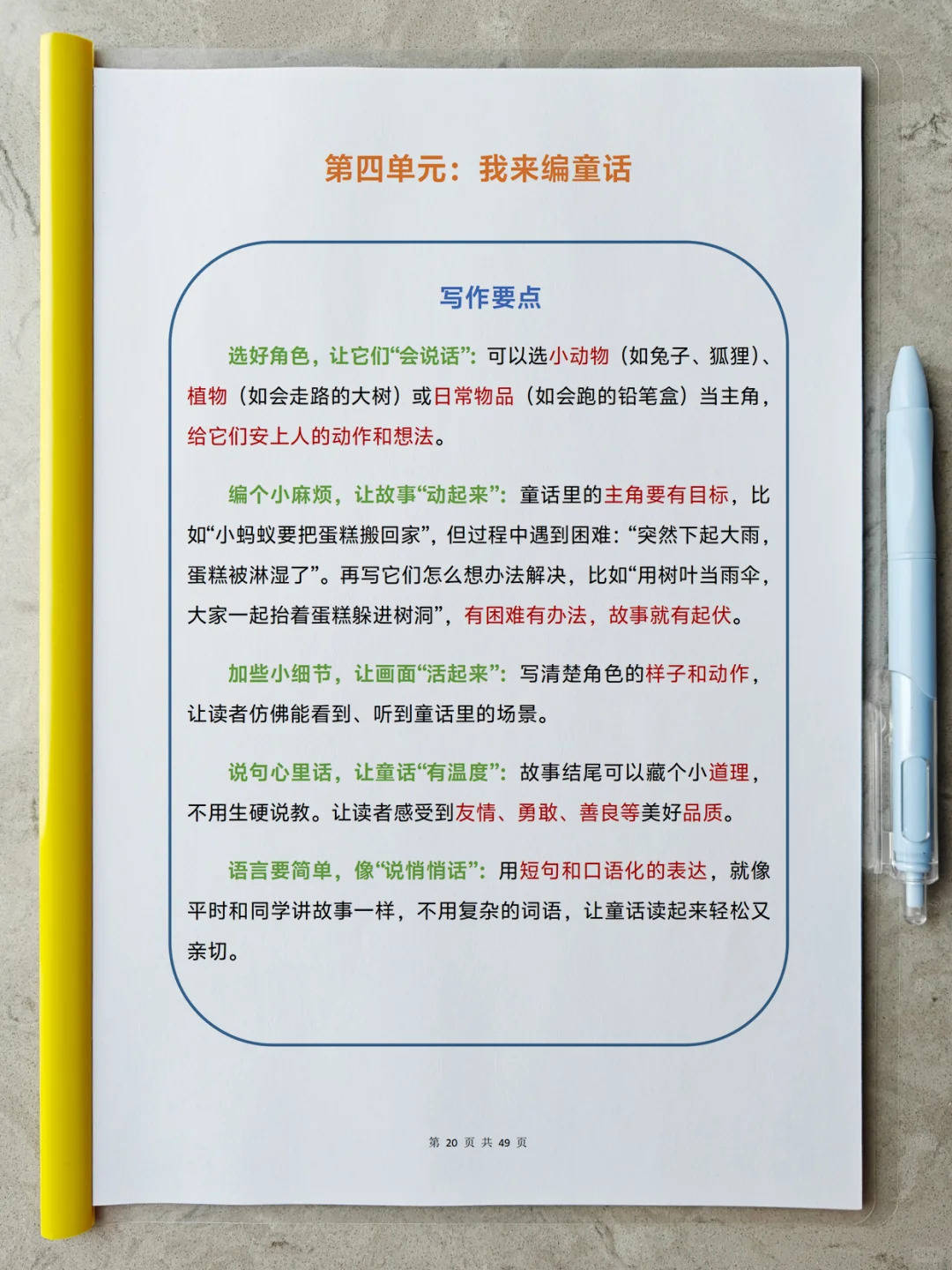 第四单元：我来编童话

写作要点

选好角色，让它们“会说话”：可以选小动物（如兔子、狐狸）、植物（如会走路的大树）或日常物品（如会跑的铅笔盒）当主角，给它们安上人的动作和想法。

编个小麻烦，让故事“动起来”：童话里的主角要有目标，比如“小蚂蚁要把蛋糕搬回家”，但过程中遇到困难：“突然下起大雨，蛋糕被淋湿了”。再写它们怎么想办法解决，比如“用树叶当雨伞，大家一起抬着蛋糕躲进树洞”，有困难有办法，故事就有起伏。

加些小细节，让画面“活起来”：写清楚角色的样子和动作，让读者仿佛能看到、听到童话里的场景。

说句心里话，让童话“有温度”：故事结尾可以藏个小道理，不用生硬说教。让读者感受到友情、勇敢、善良等美好品质。

语言要简单，像“说悄悄话”：用短句和口语化的表达，就像平时和同学讲故事一样，不用复杂的词语，让童话读起来轻松又亲切。

第 20 页 共 49 页